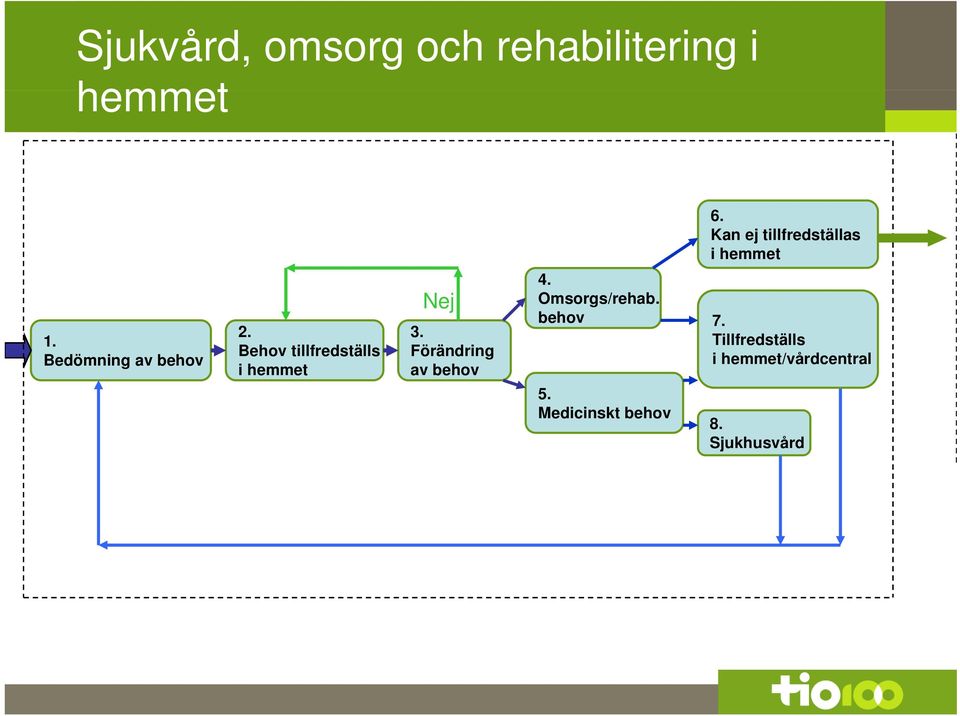 Sjukvård, omsorg och rehabilitering i hemmet

1.
Bedömning av behov

2.
Behov tillfredställs i hemmet

Nej

3.
Förändring av behov

4.
Omsorgs/rehab. behov

5.
Medicinskt behov

6.
Kan ej tillfredställas i hemmet

7.
Tillfredställs i hemmet/vårdcentral

8.
Sjukhusvård

tio100